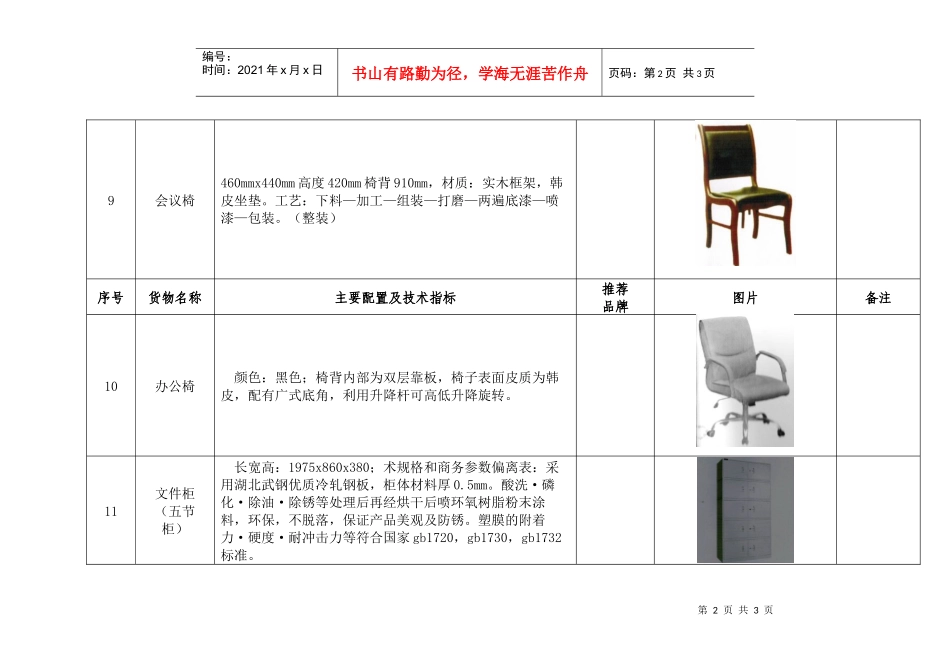 编号：
时间：2021年x月x日

书山有路勤为径，学海无涯苦作舟

页码：第2页 共3页

| 9 | 会议椅 | 460mmx440mm高度420mm椅背910mm，材质：实木框架，韩皮坐垫。工艺：下料—加工—组装—打磨—两遍底漆—喷漆—包装。（整装） | | | |
|---|---|---|---|---|---|
| 序号 | 货物名称 | 主要配置及技术指标 | 推荐品牌 | 图片 | 备注 |
| 10 | 办公椅 | 颜色：黑色；椅背内部为双层靠板，椅子表面皮质为韩皮，配有广式底角，利用升降杆可高低升降旋转。 | | | |
| 11 | 文件柜（五节柜） | 长宽高：1975x860x380；术规格和商务参数偏离表：采用湖北武钢优质冷轧钢板，柜体材料厚0.5mm。酸洗·磷化·除油·除锈等处理后再经烘干后喷环氧树脂粉末涂料，环保，不脱落，保证产品美观及防锈。塑膜的附着力·硬度·耐冲击力等符合国家gb1720，gb1730，gb1732标准。 | | | |

第 2 页 共 3 页